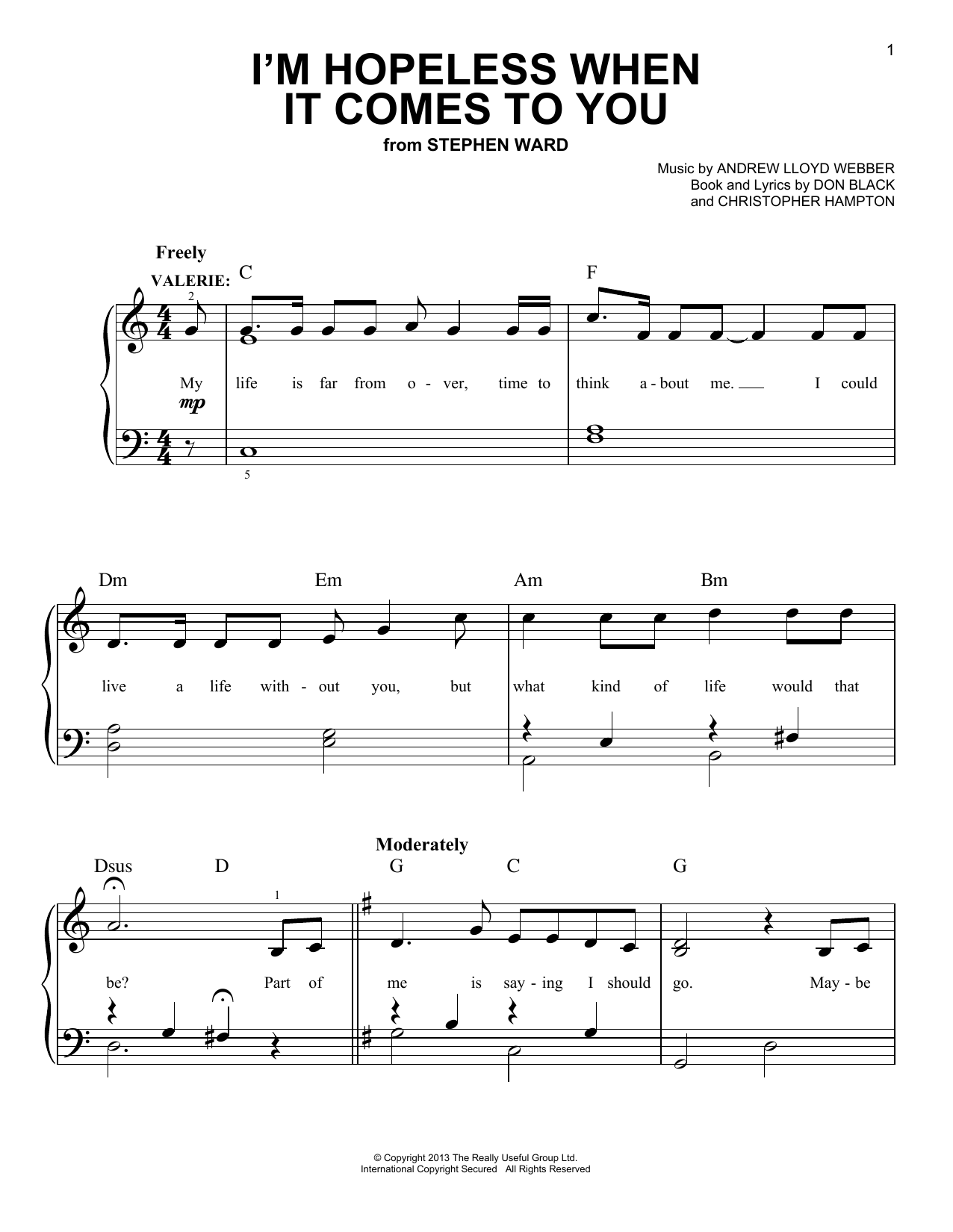 1

I'M HOPELESS WHEN IT COMES TO YOU

from STEPHEN WARD

Music by ANDREW LLOYD WEBBER
Book and Lyrics by DON BLACK
and CHRISTOPHER HAMPTON

Freely

VALERIE:

C F

2

My life is far from o - ver, time to think a - bout me. I could

mp

5

Dm Em Am Bm

live a life with - out you, but what kind of life would that

Moderately

Dsus D G C G

1

be? Part of me is say - ing I should go. May - be

© Copyright 2013 The Really Useful Group Ltd.
International Copyright Secured All Rights Reserved